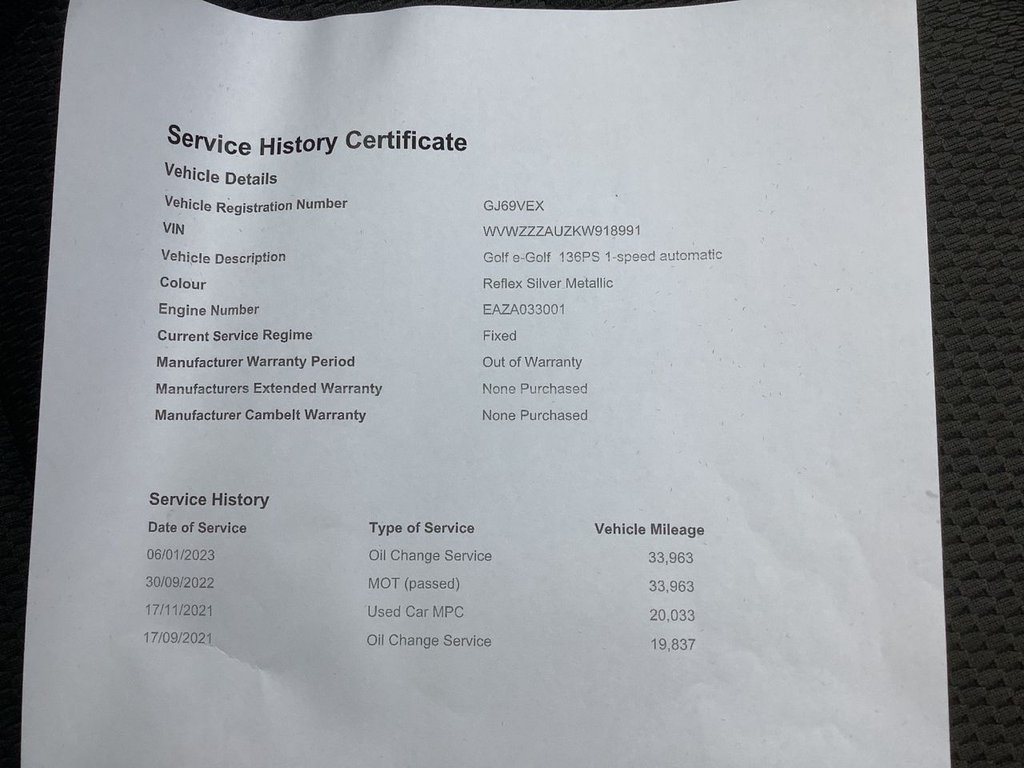 Service History Certificate

Vehicle Details

| | |
|---|---|
| Vehicle Registration Number | GJ69VEX |
| VIN | WVWZZZAUZKW918991 |
| Vehicle Description | Golf e-Golf 136PS 1-speed automatic |
| Colour | Reflex Silver Metallic |
| Engine Number | EAZA033001 |
| Current Service Regime | Fixed |
| Manufacturer Warranty Period | Out of Warranty |
| Manufacturers Extended Warranty | None Purchased |
| Manufacturer Cambelt Warranty | None Purchased |

Service History

| Date of Service | Type of Service | Vehicle Mileage |
|---|---|---|
| 06/01/2023 | Oil Change Service | 33,963 |
| 30/09/2022 | MOT (passed) | 33,963 |
| 17/11/2021 | Used Car MPC | 20,033 |
| 17/09/2021 | Oil Change Service | 19,837 |